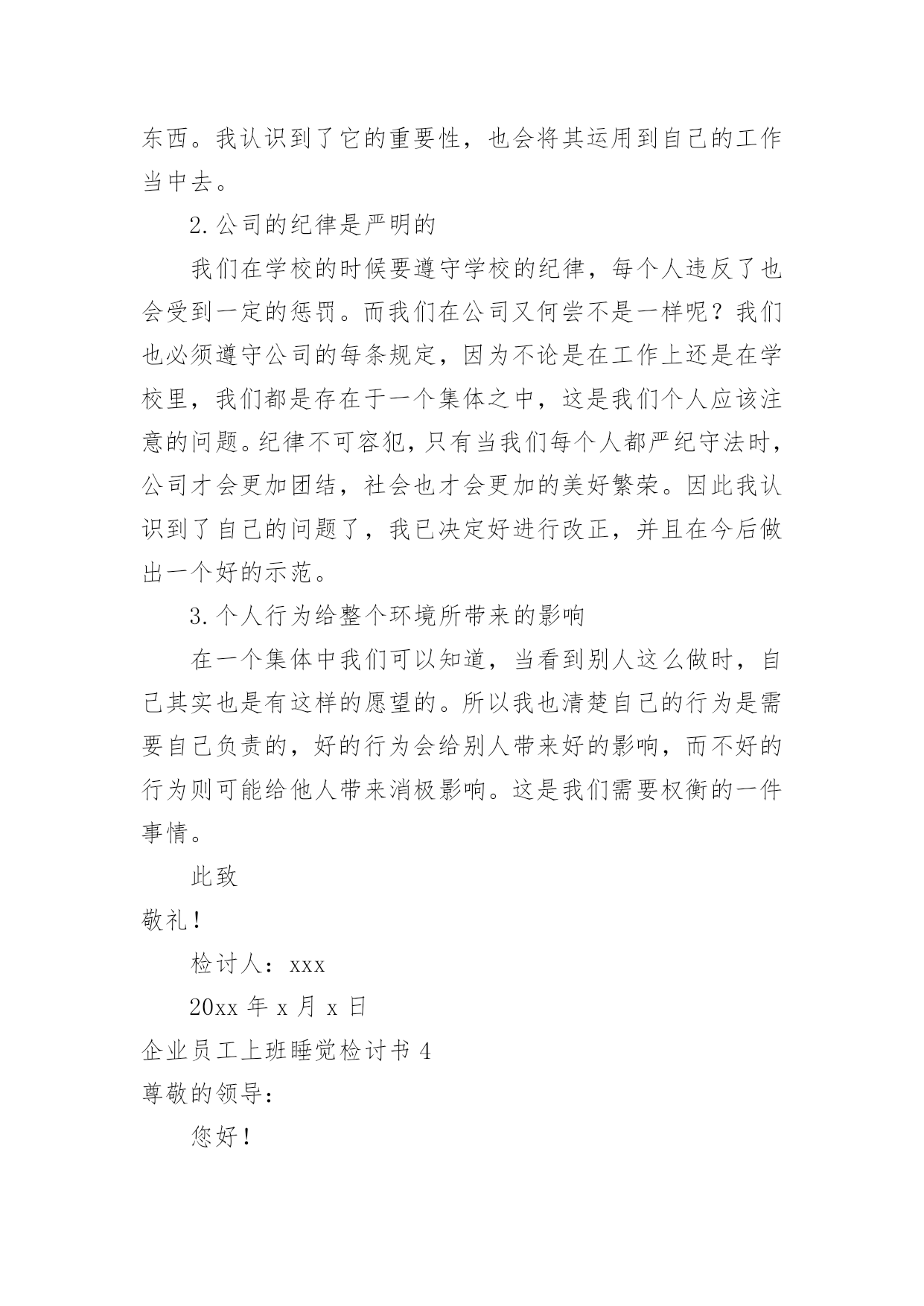 东西。我认识到了它的重要性，也会将其运用到自己的工作当中去。

2.公司的纪律是严明的

我们在学校的时候要遵守学校的纪律，每个人违反了也会受到一定的惩罚。而我们在公司又何尝不是一样呢？我们也必须遵守公司的每条规定，因为不论是在工作上还是在学校里，我们都是存在于一个集体之中，这是我们个人应该注意的问题。纪律不可容犯，只有当我们每个人都严纪守法时，公司才会更加团结，社会也才会更加的美好繁荣。因此我认识到了自己的问题了，我已决定好进行改正，并且在今后做出一个好的示范。

3.个人行为给整个环境所带来的影响

在一个集体中我们可以知道，当看到别人这么做时，自己其实也是有这样的愿望的。所以我也清楚自己的行为是需要自己负责的，好的行为会给别人带来好的影响，而不好的行为则可能给他人带来消极影响。这是我们需要权衡的一件事情。

此致

敬礼！

检讨人：xxx

20xx 年 x 月 x 日

企业员工上班睡觉检讨书 4

尊敬的领导：

您好！